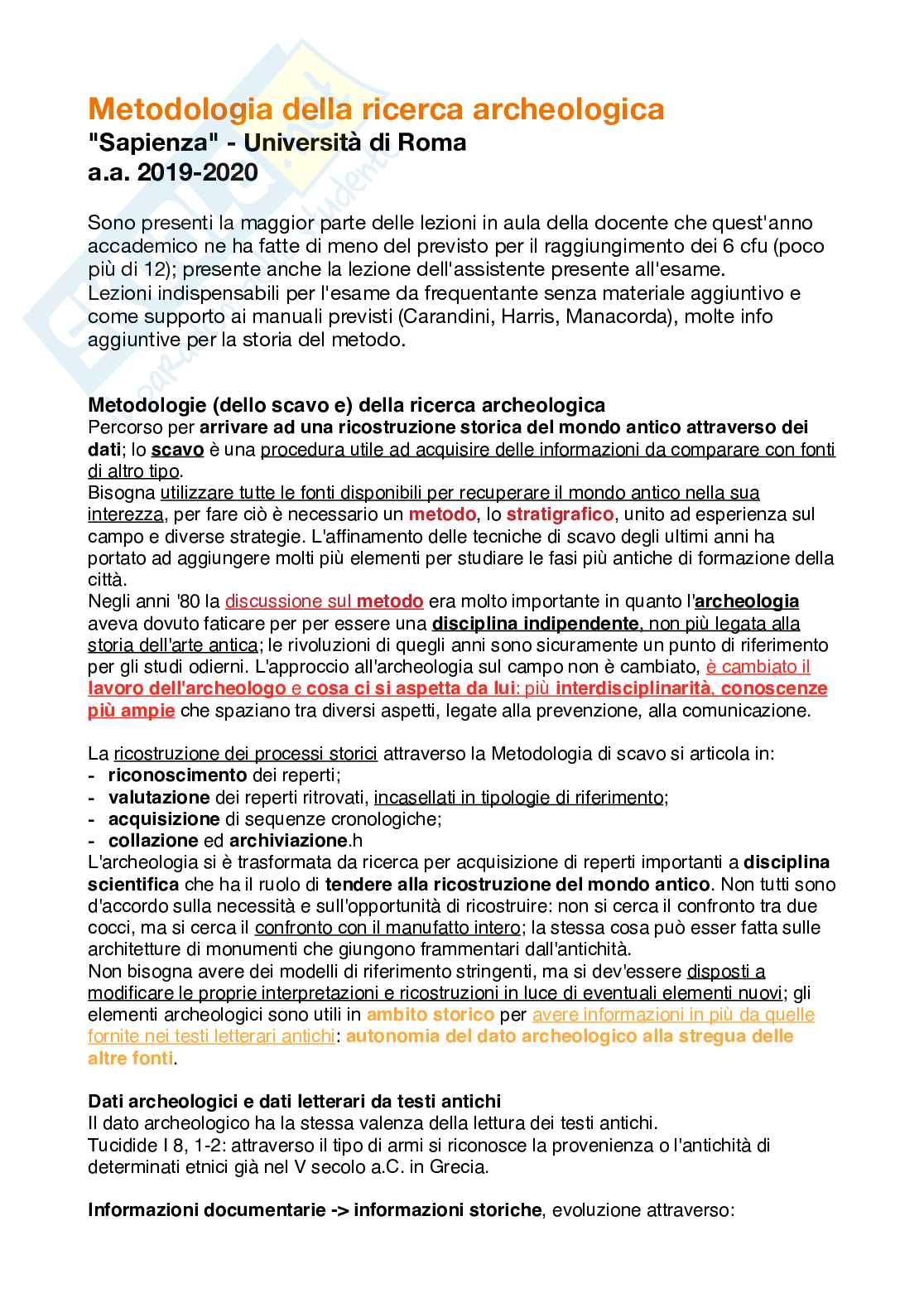 Metodologia della ricerca archeologica
"Sapienza" - Università di Roma
a.a. 2019-2020

Sono presenti la maggior parte delle lezioni in aula della docente che quest'anno accademico ne ha fatte di meno del previsto per il raggiungimento dei 6 cfu (poco più di 12); presente anche la lezione dell'assistente presente all'esame.
Lezioni indispensabili per l'esame da frequentante senza materiale aggiuntivo e come supporto ai manuali previsti (Carandini, Harris, Manacorda), molte info aggiuntive per la storia del metodo.

Metodologie (dello scavo e) della ricerca archeologica
Percorso per arrivare ad una ricostruzione storica del mondo antico attraverso dei dati; lo scavo è una procedura utile ad acquisire delle informazioni da comparare con fonti di altro tipo.
Bisogna utilizzare tutte le fonti disponibili per recuperare il mondo antico nella sua interezza, per fare ciò è necessario un metodo, lo stratigrafico, unito ad esperienza sul campo e diverse strategie. L'affinamento delle tecniche di scavo degli ultimi anni ha portato ad aggiungere molti più elementi per studiare le fasi più antiche di formazione della città.
Negli anni '80 la discussione sul metodo era molto importante in quanto l'archeologia aveva dovuto faticare per per essere una disciplina indipendente, non più legata alla storia dell'arte antica; le rivoluzioni di quegli anni sono sicuramente un punto di riferimento per gli studi odierni. L'approccio all'archeologia sul campo non è cambiato, è cambiato il lavoro dell'archeologo e cosa ci si aspetta da lui: più interdisciplinarità, conoscenze più ampie che spaziano tra diversi aspetti, legate alla prevenzione, alla comunicazione.

La ricostruzione dei processi storici attraverso la Metodologia di scavo si articola in:
- riconoscimento dei reperti;
- valutazione dei reperti ritrovati, incasellati in tipologie di riferimento;
- acquisizione di sequenze cronologiche;
- collazione ed archiviazione.h
L'archeologia si è trasformata da ricerca per acquisizione di reperti importanti a disciplina scientifica che ha il ruolo di tendere alla ricostruzione del mondo antico. Non tutti sono d'accordo sulla necessità e sull'opportunità di ricostruire: non si cerca il confronto tra due cocci, ma si cerca il confronto con il manufatto intero; la stessa cosa può esser fatta sulle architetture di monumenti che giungono frammentari dall'antichità.
Non bisogna avere dei modelli di riferimento stringenti, ma si dev'essere disposti a modificare le proprie interpretazioni e ricostruzioni in luce di eventuali elementi nuovi; gli elementi archeologici sono utili in ambito storico per avere informazioni in più da quelle fornite nei testi letterari antichi: autonomia del dato archeologico alla stregua delle altre fonti.

Dati archeologici e dati letterari da testi antichi
Il dato archeologico ha la stessa valenza della lettura dei testi antichi.
Tucidide I 8, 1-2: attraverso il tipo di armi si riconosce la provenienza o l'antichità di determinati etnici già nel V secolo a.C. in Grecia.

Informazioni documentarie -> informazioni storiche, evoluzione attraverso: